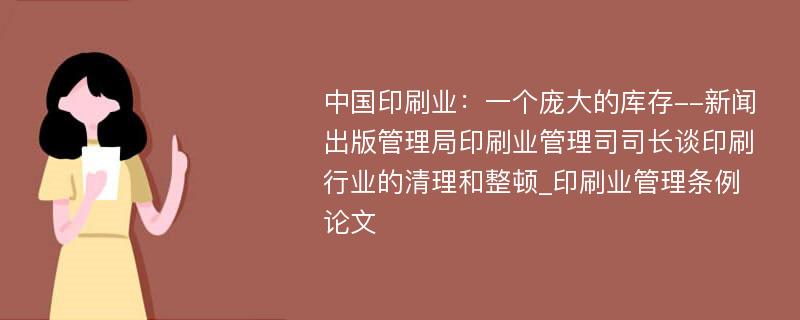 中国印刷业：一个庞大的库存--新闻出版管理局印刷业管理司司长谈印刷行业的清理和整顿_印刷业管理条例论文